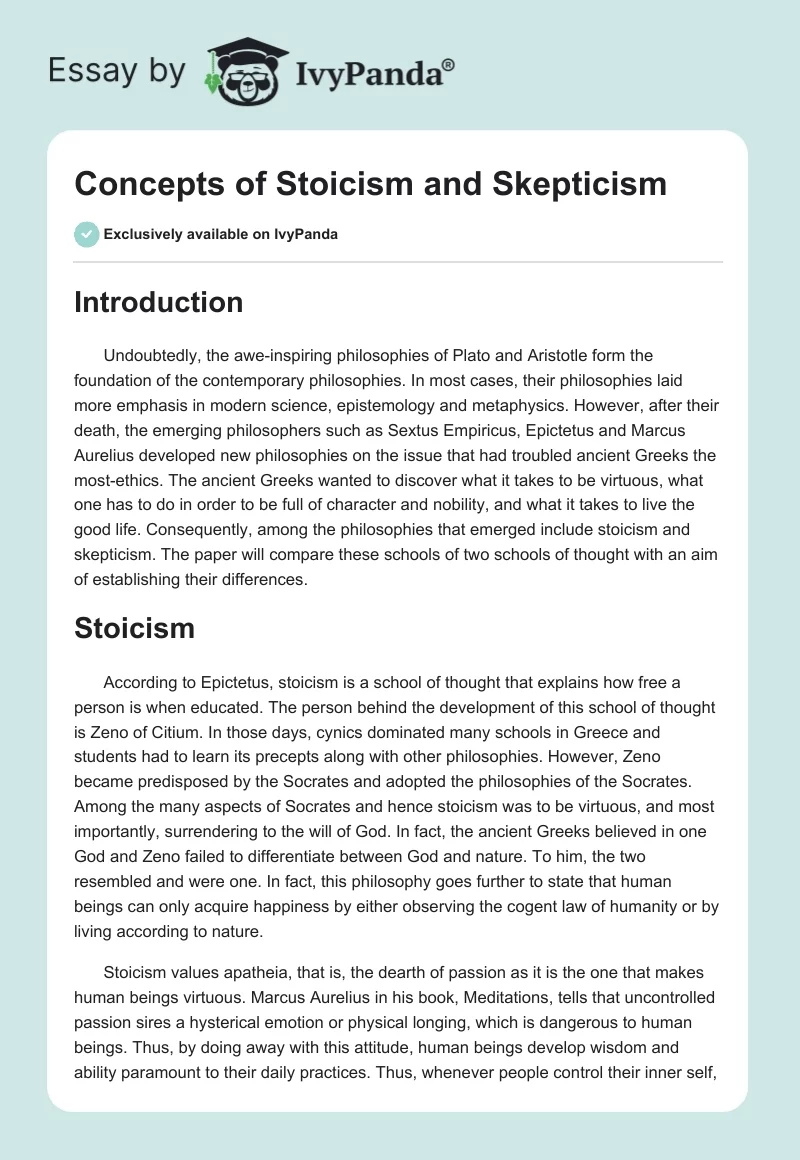 Essay by IvyPanda®

Concepts of Stoicism and Skepticism

Exclusively available on IvyPanda

Introduction

Undoubtedly, the awe-inspiring philosophies of Plato and Aristotle form the foundation of the contemporary philosophies. In most cases, their philosophies laid more emphasis in modern science, epistemology and metaphysics. However, after their death, the emerging philosophers such as Sextus Empiricus, Epictetus and Marcus Aurelius developed new philosophies on the issue that had troubled ancient Greeks the most-ethics. The ancient Greeks wanted to discover what it takes to be virtuous, what one has to do in order to be full of character and nobility, and what it takes to live the good life. Consequently, among the philosophies that emerged include stoicism and skepticism. The paper will compare these schools of two schools of thought with an aim of establishing their differences.

Stoicism

According to Epictetus, stoicism is a school of thought that explains how free a person is when educated. The person behind the development of this school of thought is Zeno of Citium. In those days, cynics dominated many schools in Greece and students had to learn its precepts along with other philosophies. However, Zeno became predisposed by the Socrates and adopted the philosophies of the Socrates. Among the many aspects of Socrates and hence stoicism was to be virtuous, and most importantly, surrendering to the will of God. In fact, the ancient Greeks believed in one God and Zeno failed to differentiate between God and nature. To him, the two resembled and were one. In fact, this philosophy goes further to state that human beings can only acquire happiness by either observing the cogent law of humanity or by living according to nature.

Stoicism values apatheia, that is, the dearth of passion as it is the one that makes human beings virtuous. Marcus Aurelius in his book, Meditations, tells that uncontrolled passion sires a hysterical emotion or physical longing, which is dangerous to human beings. Thus, by doing away with this attitude, human beings develop wisdom and ability paramount to their daily practices. Thus, whenever people control their inner self,